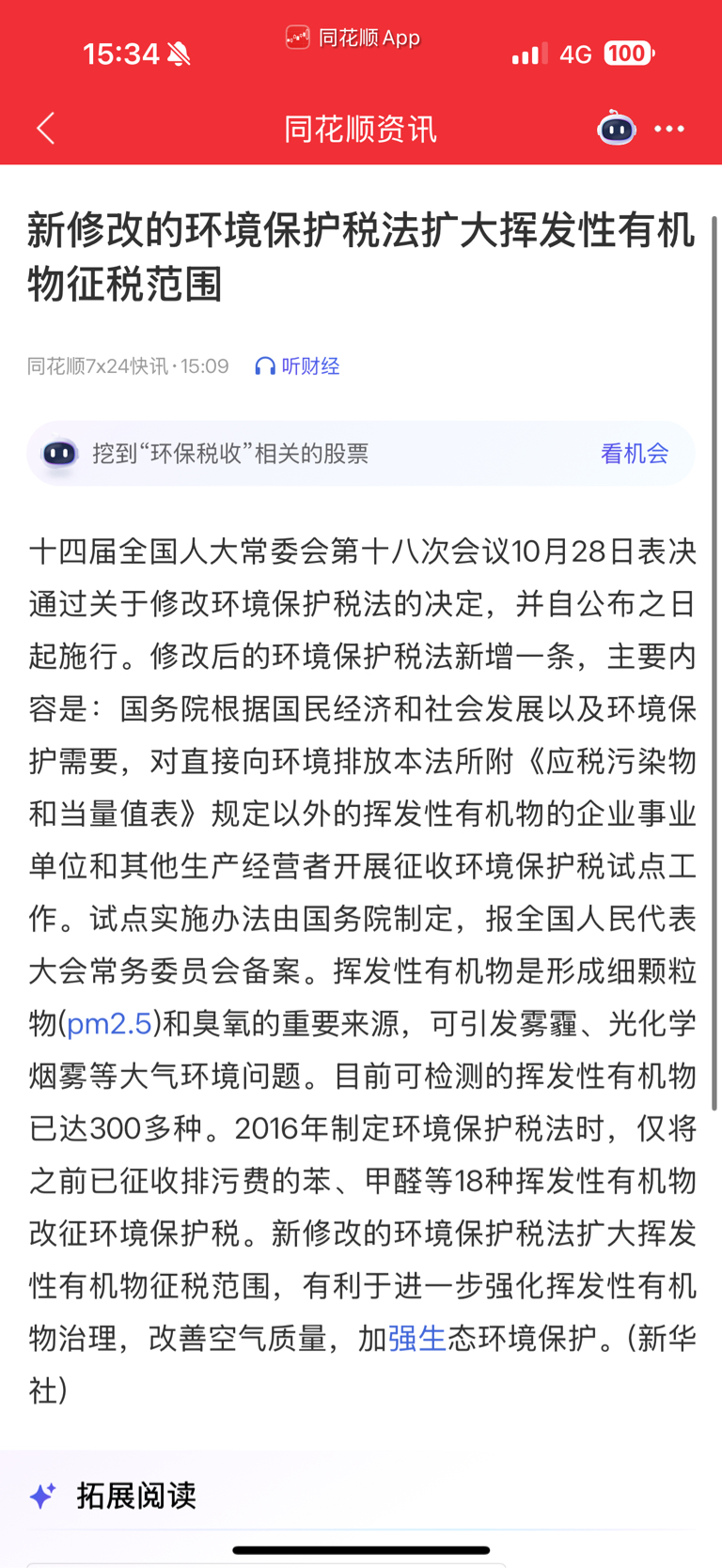 15:34

同花顺 App

4G 100

同花顺资讯

新修改的环境保护税法扩大挥发性有机物征税范围

同花顺7x24快讯 · 15:09 听财经

挖到“环保税收”相关的股票 看机会

十四届全国人大常委会第十八次会议10月28日表决通过关于修改环境保护税法的决定，并自公布之日起施行。修改后的环境保护税法新增一条，主要内容是：国务院根据国民经济和社会发展以及环境保护需要，对直接向环境排放本法所附《应税污染物和当量值表》规定以外的挥发性有机物的企业事业单位和其他生产经营者开展征收环境保护税试点工作。试点实施办法由国务院制定，报全国人民代表大会常务委员会备案。挥发性有机物是形成细颗粒物(pm2.5)和臭氧的重要来源，可引发雾霾、光化学烟雾等大气环境问题。目前可检测的挥发性有机物已达300多种。2016年制定环境保护税法时，仅将之前已征收排污费的苯、甲醛等18种挥发性有机物改征环境保护税。新修改的环境保护税法扩大挥发性有机物征税范围，有利于进一步强化挥发性有机物治理，改善空气质量，加强生态环境保护。(新华社)

拓展阅读